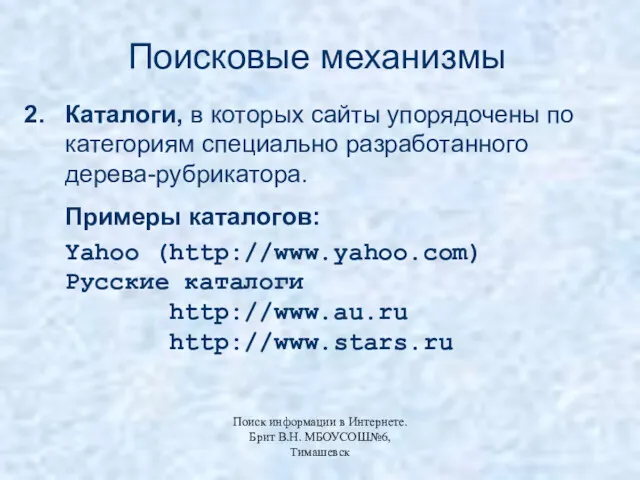 Поисковые механизмы

2. Каталоги, в которых сайты упорядочены по категориям специально разработанного дерева-рубрикатора.

Примеры каталогов:

Yahoo (http://www.yahoo.com)
Русские каталоги
http://www.au.ru
http://www.stars.ru

Поиск информации в Интернете. Брит В.Н. МБОУСОШ№6, Тимашевск